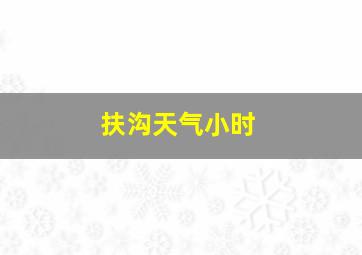 扶沟天气小时